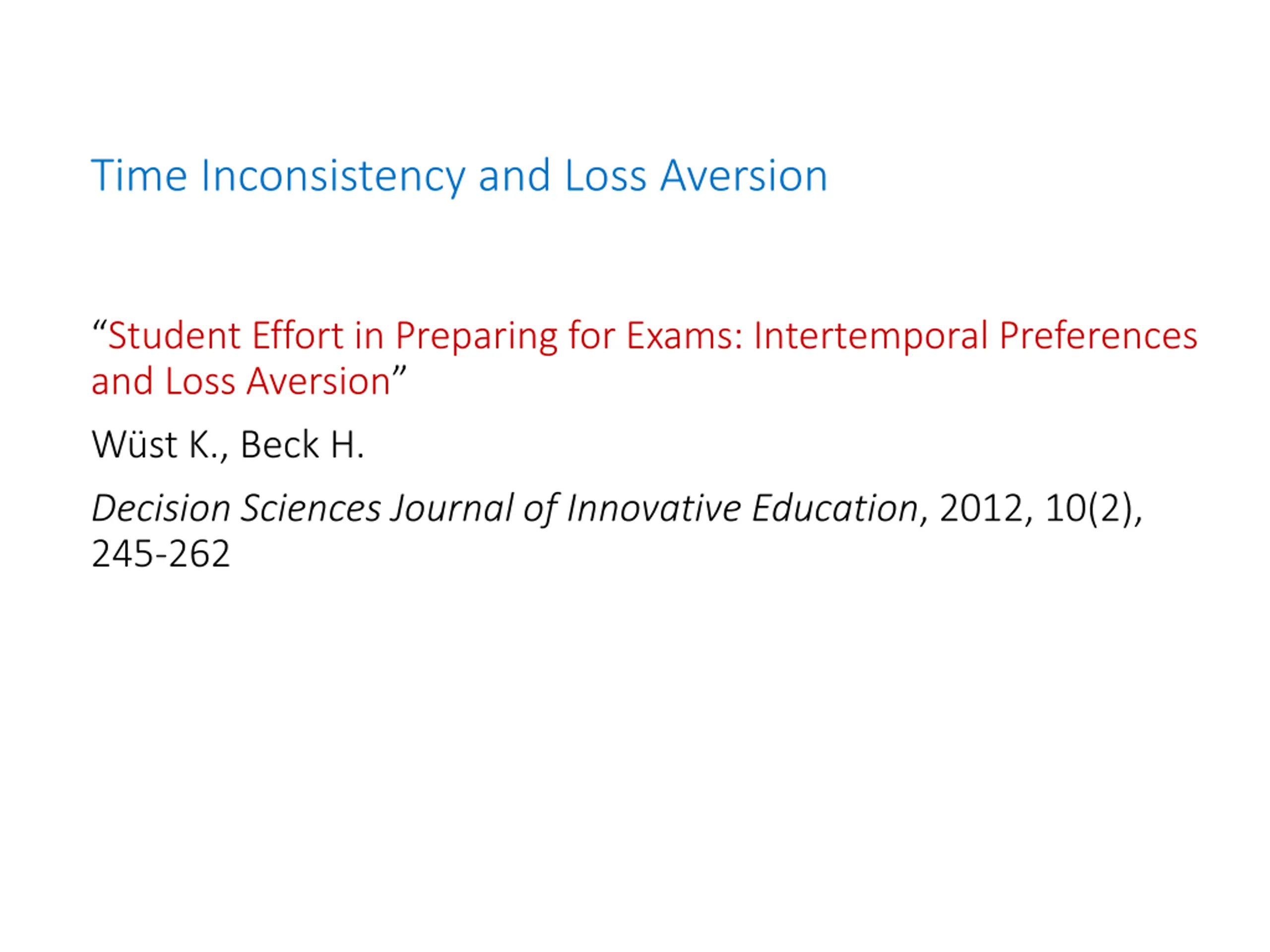 Time Inconsistency and Loss Aversion

“Student Effort in Preparing for Exams: Intertemporal Preferences and Loss Aversion”

Wüst K., Beck H.

Decision Sciences Journal of Innovative Education, 2012, 10(2), 245-262